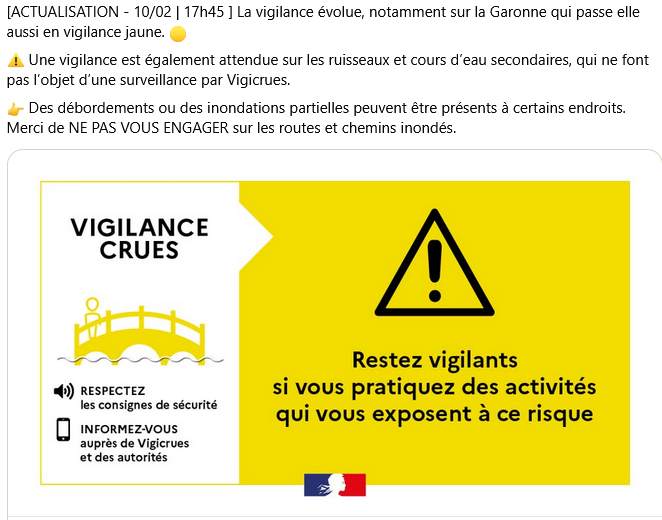 [ACTUALISATION - 10/02 | 17h45 ] La vigilance évolue, notamment sur la Garonne qui passe elle aussi en vigilance jaune. 🟡

⚠️ Une vigilance est également attendue sur les ruisseaux et cours d'eau secondaires, qui ne font pas l'objet d'une surveillance par Vigicrues.

👉 Des débordements ou des inondations partielles peuvent être présents à certains endroits. Merci de NE PAS VOUS ENGAGER sur les routes et chemins inondés.

VIGILANCE CRUES

RESPECTEZ les consignes de sécurité

INFORMEZ-VOUS auprès de Vigicrues et des autorités

Restez vigilants si vous pratiquez des activités qui vous exposent à ce risque